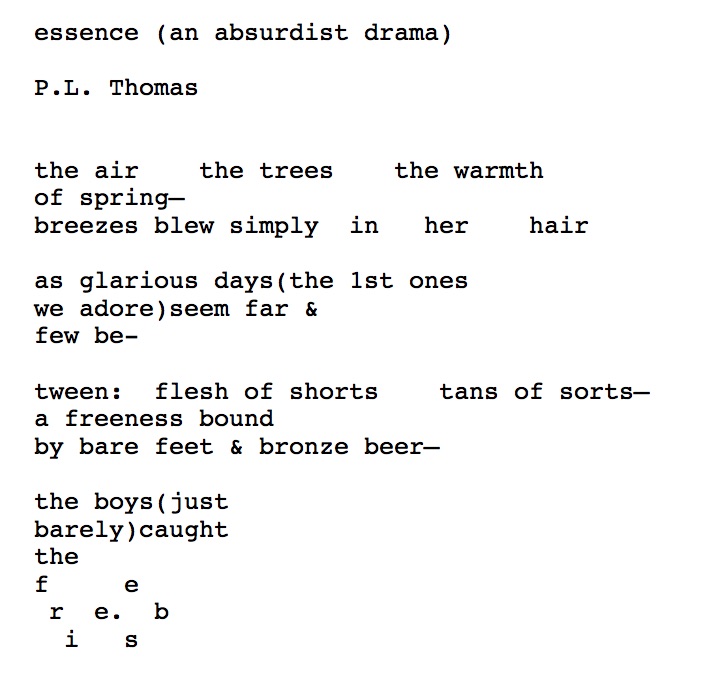 essence (an absurdist drama)

P.L. Thomas

the air    the trees    the warmth
of spring—
breezes blew simply  in   her    hair

as glarious days(the 1st ones
we adore)seem far &
few be-

tween:  flesh of shorts    tans of sorts—
a freeness bound
by bare feet & bronze beer—

the boys(just
barely)caught
the
f     e
 r  e.  b
  i   s